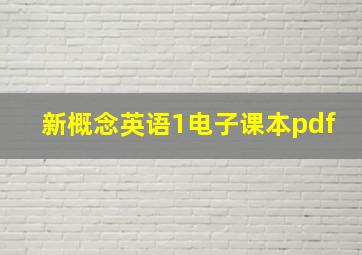 新概念英语1电子课本pdf